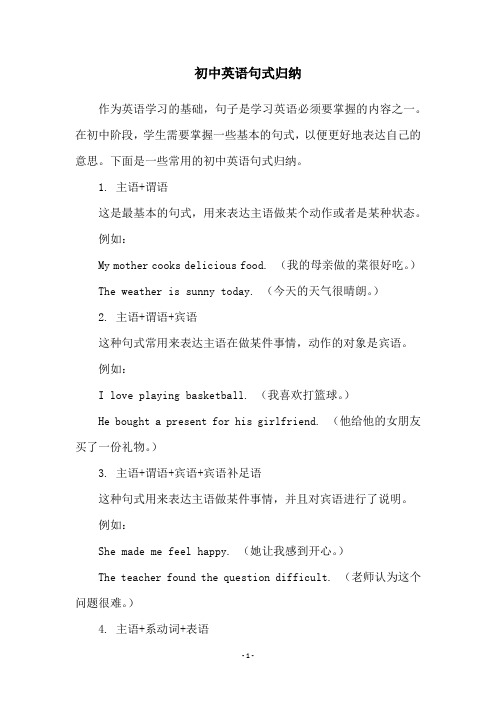 初中英语句式归纳

作为英语学习的基础，句子是学习英语必须要掌握的内容之一。在初中阶段，学生需要掌握一些基本的句式，以便更好地表达自己的意思。下面是一些常用的初中英语句式归纳。

1. 主语+谓语

这是最基本的句式，用来表达主语做某个动作或者是某种状态。

例如：

My mother cooks delicious food. （我的母亲做的菜很好吃。）

The weather is sunny today. （今天的天气很晴朗。）

2. 主语+谓语+宾语

这种句式常用来表达主语在做某件事情，动作的对象是宾语。

例如：

I love playing basketball. （我喜欢打篮球。）

He bought a present for his girlfriend. （他给他的女朋友买了一份礼物。）

3. 主语+谓语+宾语+宾语补足语

这种句式用来表达主语做某件事情，并且对宾语进行了说明。

例如：

She made me feel happy. （她让我感到开心。）

The teacher found the question difficult. （老师认为这个问题很难。）

4. 主语+系动词+表语

-1-